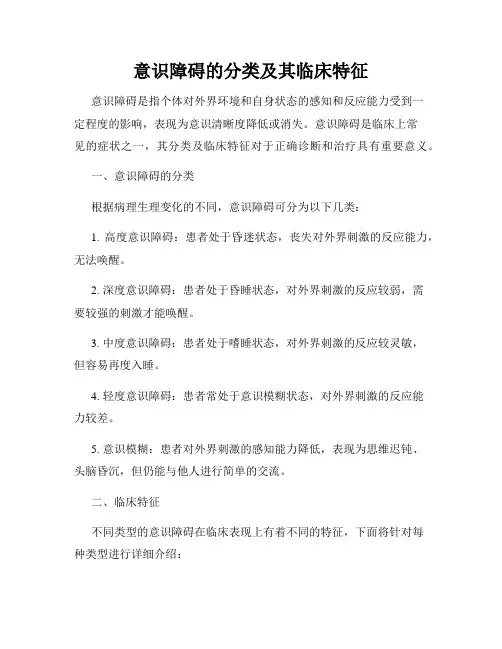 意识障碍的分类及其临床特征

意识障碍是指个体对外界环境和自身状态的感知和反应能力受到一定程度的影响，表现为意识清晰度降低或消失。意识障碍是临床上常见的症状之一，其分类及临床特征对于正确诊断和治疗具有重要意义。

一、意识障碍的分类

根据病理生理变化的不同，意识障碍可分为以下几类：

1. 高度意识障碍：患者处于昏迷状态，丧失对外界刺激的反应能力，无法唤醒。

2. 深度意识障碍：患者处于昏睡状态，对外界刺激的反应较弱，需要较强的刺激才能唤醒。

3. 中度意识障碍：患者处于嗜睡状态，对外界刺激的反应较灵敏，但容易再度入睡。

4. 轻度意识障碍：患者常处于意识模糊状态，对外界刺激的反应能力较差。

5. 意识模糊：患者对外界刺激的感知能力降低，表现为思维迟钝、头脑昏沉，但仍能与他人进行简单的交流。

二、临床特征

不同类型的意识障碍在临床表现上有着不同的特征，下面将针对每种类型进行详细介绍：